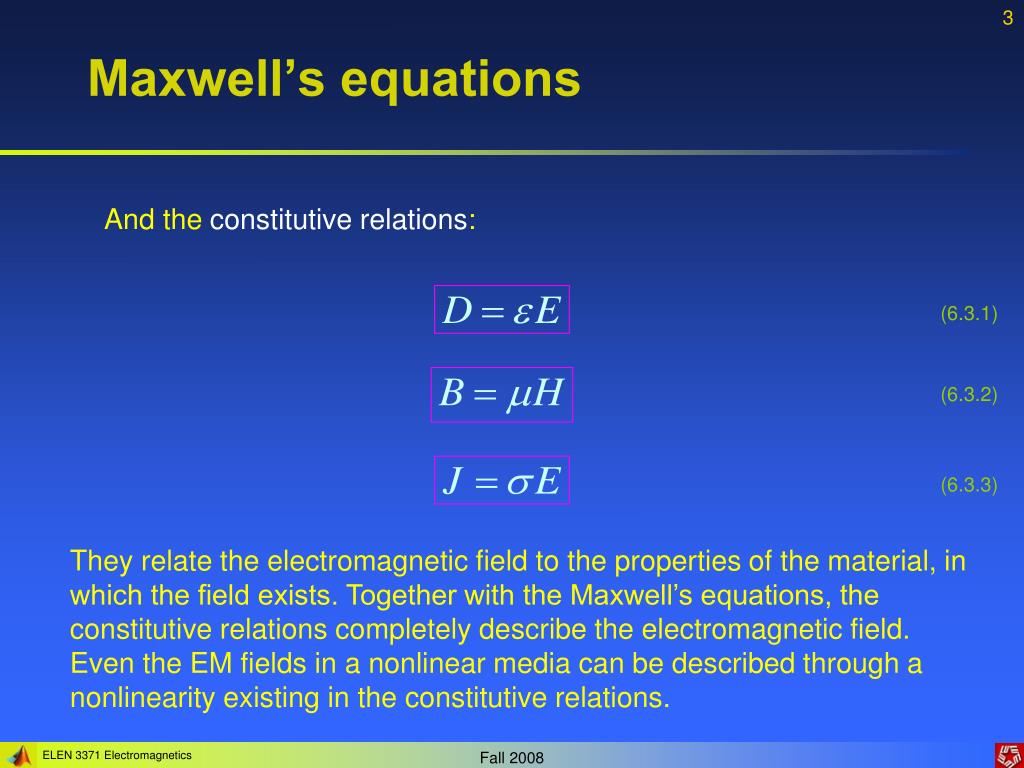 3

Maxwell's equations

And the constitutive relations:

$D = \varepsilon E$ (6.3.1)

$B = \mu H$ (6.3.2)

$J = \sigma E$ (6.3.3)

They relate the electromagnetic field to the properties of the material, in which the field exists. Together with the Maxwell's equations, the constitutive relations completely describe the electromagnetic field. Even the EM fields in a nonlinear media can be described through a nonlinearity existing in the constitutive relations.

ELEN 3371 Electromagnetics

Fall 2008